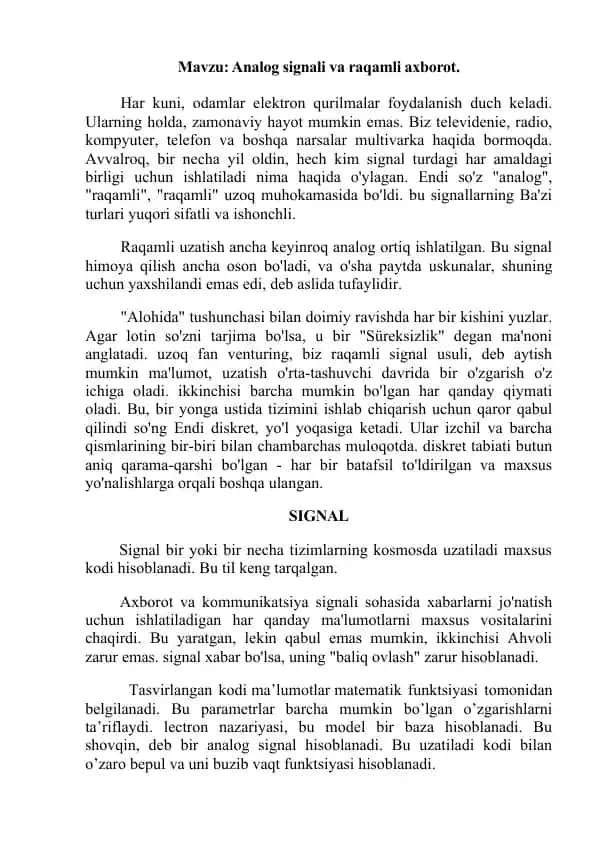 Mavzu: Analog signali va raqamli axborot.

Har kuni, odamlar elektron qurilmalar foydalanish duch keladi. Ularning holda, zamonaviy hayot mumkin emas. Biz televidenie, radio, kompyuter, telefon va boshqa narsalar multivarka haqida bormoqda. Avvalroq, bir necha yil oldin, hech kim signal turdagi har amaldagi birligi uchun ishlatiladi nima haqida o'ylagan. Endi so'z "analog", "raqamli", "raqamli" uzoq muhokamasida bo'ldi. bu signallarning Ba'zi turlari yuqori sifatli va ishonchli.

Raqamli uzatish ancha keyinroq analog ortiq ishlatilgan. Bu signal himoya qilish ancha oson bo'ladi, va o'sha paytda uskunalar, shuning uchun yaxshilandi emas edi, deb aslida tufaylidir.

"Alohida" tushunchasi bilan doimiy ravishda har bir kishini yuzlar. Agar lotin so'zni tarjima bo'lsa, u bir "Süreksizlik" degan ma'noni anglatadi. uzoq fan venturing, biz raqamli signal usuli, deb aytish mumkin ma'lumot, uzatish o'rta-tashuvchi davrida bir o'zgarish o'z ichiga oladi. ikkinchisi barcha mumkin bo'lgan har qanday qiymati oladi. Bu, bir yonga ustida tizimini ishlab chiqarish uchun qaror qabul qilindi so'ng Endi diskret, yo'l yoqasiga ketadi. Ular izchil va barcha qismlarining bir-biri bilan chambarchas muloqotda. diskret tabiati butun aniq qarama-qarshi bo'lgan - har bir batafsil to'ldirilgan va maxsus yo'nalishlarga orqali boshqa ulangan.

SIGNAL

Signal bir yoki bir necha tizimlarning kosmosda uzatiladi maxsus kodi hisoblanadi. Bu til keng tarqalgan.

Axborot va kommunikatsiya signali sohasida xabarlarni jo'natish uchun ishlatiladigan har qanday ma'lumotlarni maxsus vositalarini chaqirdi. Bu yaratgan, lekin qabul emas mumkin, ikkinchisi Ahvoli zarur emas. signal xabar bo'lsa, uning "baliq ovlash" zarur hisoblanadi.

Tasvirlangan kodi ma’lumotlar matematik funktsiyasi tomonidan belgilanadi. Bu parametrlar barcha mumkin bo’lgan o’zgarishlarni ta’riflaydi. lectron nazariyasi, bu model bir baza hisoblanadi. Bu shovqin, deb bir analog signal hisoblanadi. Bu uzatiladi kodi bilan o’zaro bepul va uni buzib vaqt funktsiyasi hisoblanadi.